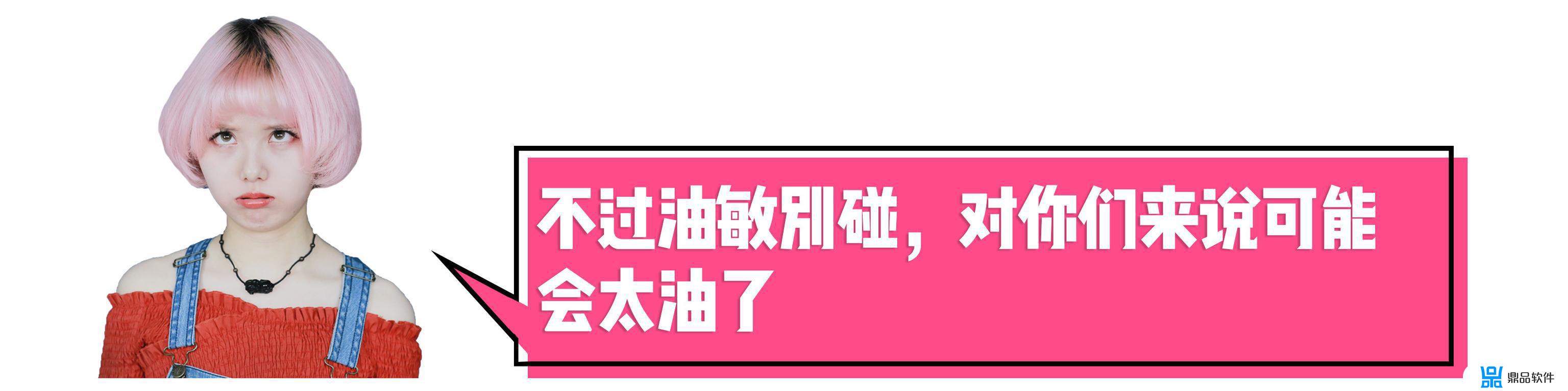 不过油敏别碰，对你们来说可能会太油了

鼎品软件